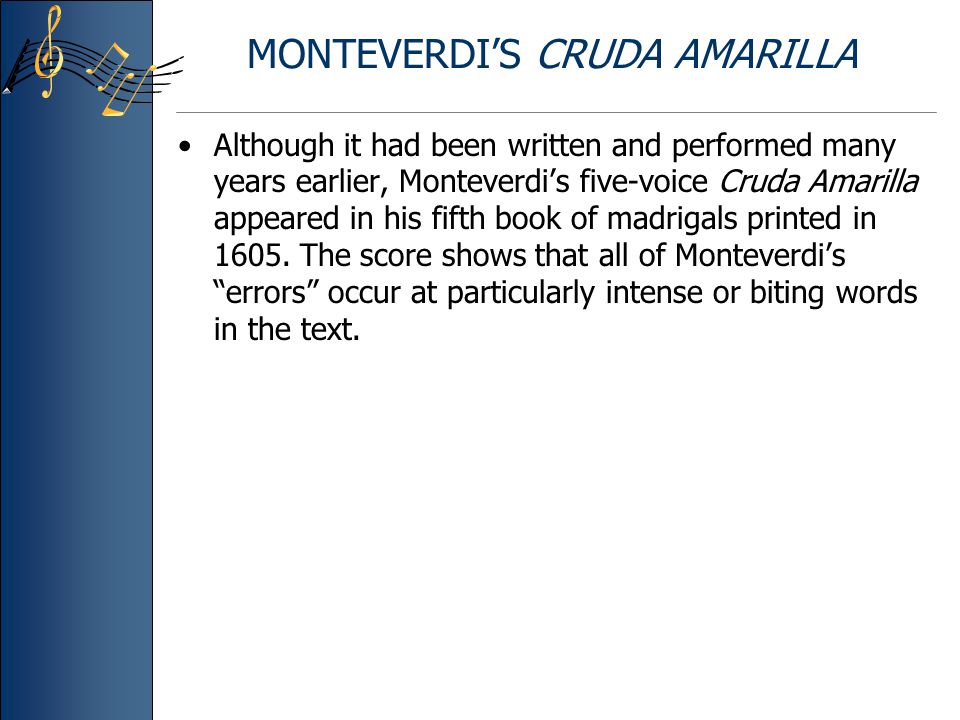 MONTEVERDI'S CRUDA AMARILLA

• Although it had been written and performed many years earlier, Monteverdi's five-voice Cruda Amarilla appeared in his fifth book of madrigals printed in 1605. The score shows that all of Monteverdi's "errors" occur at particularly intense or biting words in the text.